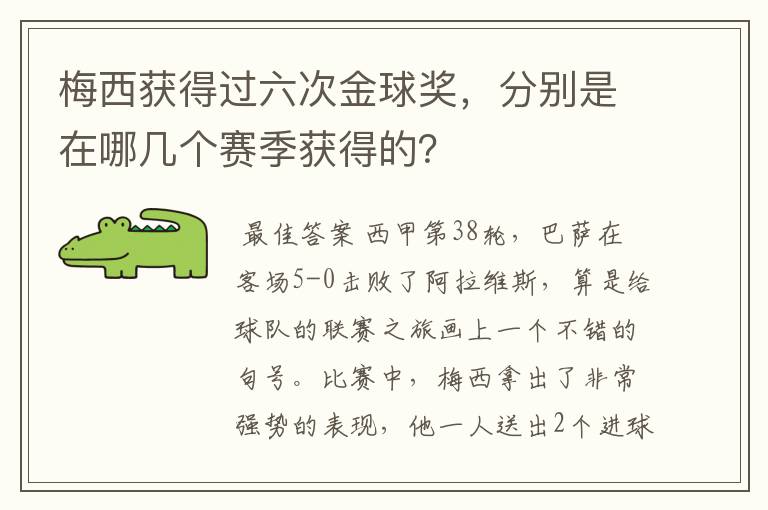 梅西获得过六次金球奖，分别是在哪几个赛季获得的?

最佳答案 西甲第38轮，巴萨在客场5-0击败了阿拉维斯，算是给球队的联赛之旅画上一个不错的句号。比赛中，梅西拿出了非常强势的表现，他一人送出2个进球